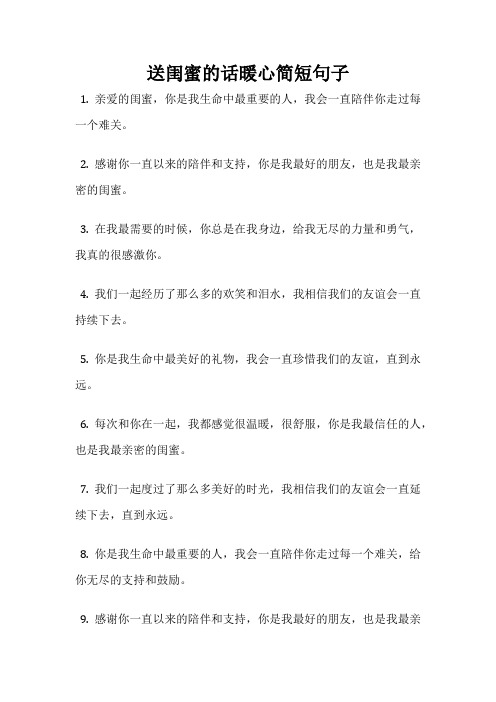 送闺蜜的话暖心简短句子

1. 亲爱的闺蜜，你是我生命中最重要的人，我会一直陪伴你走过每一个难关。

2. 感谢你一直以来的陪伴和支持，你是我最好的朋友，也是我最亲密的闺蜜。

3. 在我最需要的时候，你总是在我身边，给我无尽的力量和勇气，我真的很感激你。

4. 我们一起经历了那么多的欢笑和泪水，我相信我们的友谊会一直持续下去。

5. 你是我生命中最美好的礼物，我会一直珍惜我们的友谊，直到永远。

6. 每次和你在一起，我都感觉很温暖，很舒服，你是我最信任的人，也是我最亲密的闺蜜。

7. 我们一起度过了那么多美好的时光，我相信我们的友谊会一直延续下去，直到永远。

8. 你是我生命中最重要的人，我会一直陪伴你走过每一个难关，给你无尽的支持和鼓励。

9. 感谢你一直以来的陪伴和支持，你是我最好的朋友，也是我最亲